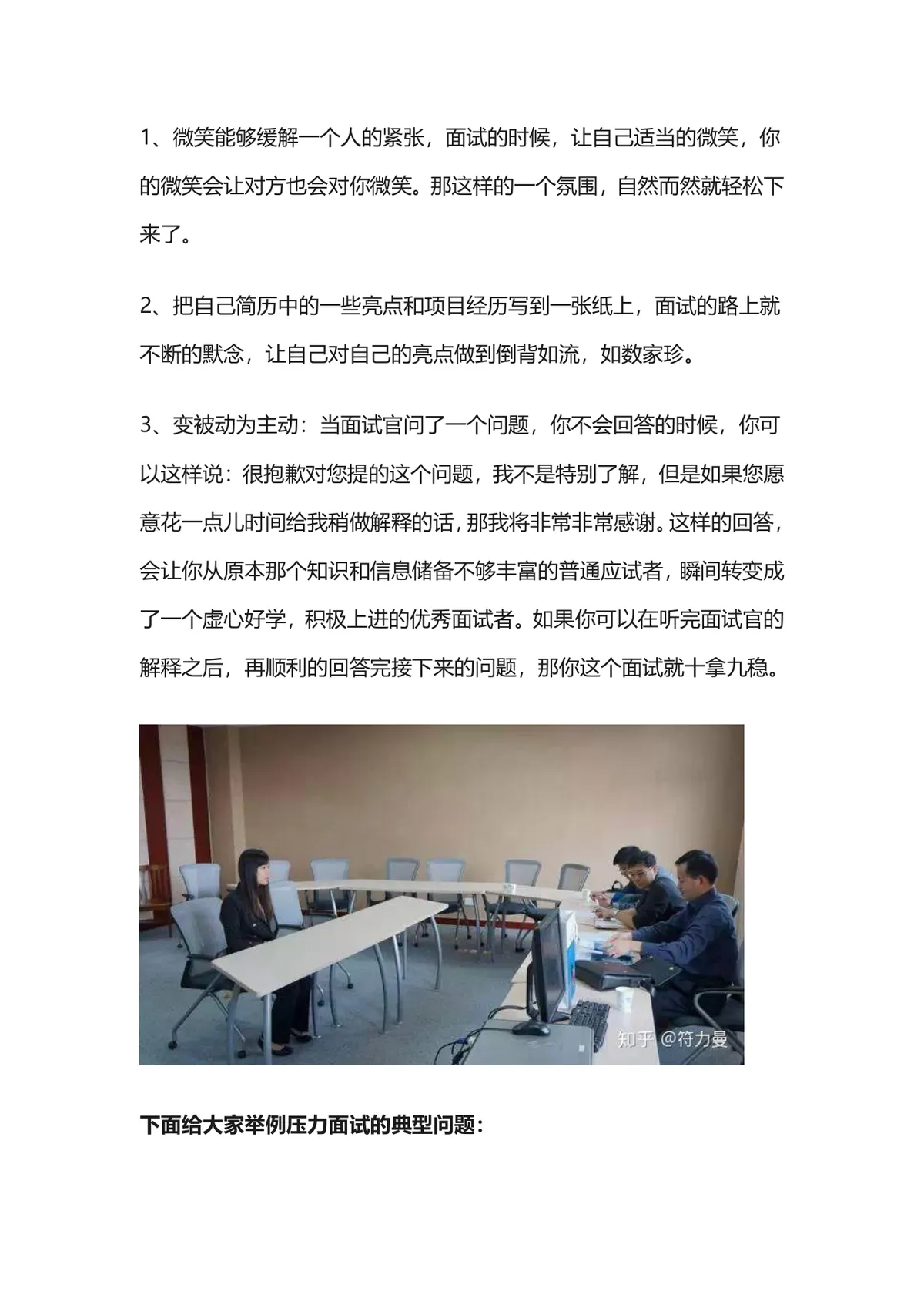 1、微笑能够缓解一个人的紧张，面试的时候，让自己适当的微笑，你的微笑会让对方也会对你微笑。那这样的一个氛围，自然而然就轻松下来了。

2、把自己简历中的一些亮点和项目经历写到一张纸上，面试的路上就不断的默念，让自己对自己的亮点做到倒背如流，如数家珍。

3、变被动为主动：当面试官问了一个问题，你不会回答的时候，你可以这样说：很抱歉对您提的这个问题，我不是特别了解，但是如果您愿意花一点儿时间给我稍做解释的话，那我将非常非常感谢。这样的回答，会让你从原本那个知识和信息储备不够丰富的普通应试者，瞬间转变成了一个虚心好学，积极上进的优秀面试者。如果你可以在听完面试官的解释之后，再顺利的回答完接下来的问题，那你这个面试就十拿九稳。

知乎 @符力曼

下面给大家举例压力面试的典型问题：